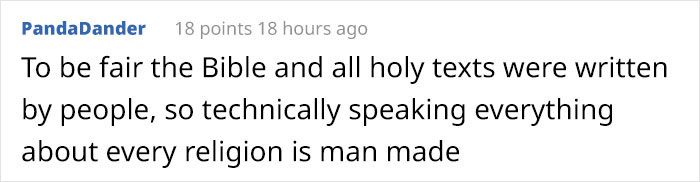 PandaDander 18 points 18 hours ago

To be fair the Bible and all holy texts were written by people, so technically speaking everything about every religion is man made